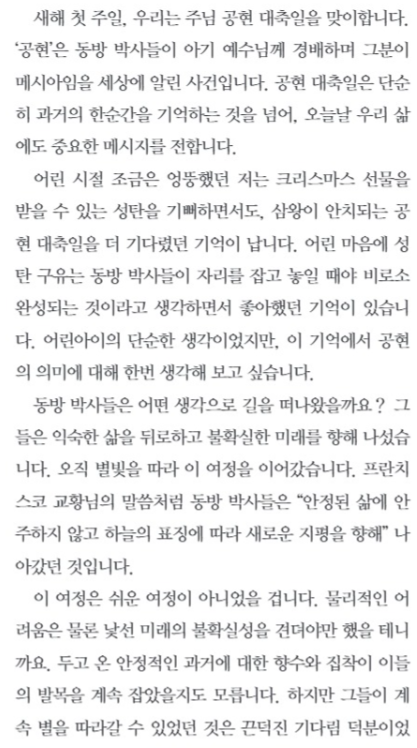 새해 첫 주일, 우리는 주님 공현 대축일을 맞이합니다. '공현'은 동방 박사들이 아기 예수님께 경배하며 그분이 메시아임을 세상에 알린 사건입니다. 공현 대축일은 단순히 과거의 한순간을 기억하는 것을 넘어, 오늘날 우리 삶에도 중요한 메시지를 전합니다.

어린 시절 조금은 엉뚱했던 저는 크리스마스 선물을 받을 수 있는 성탄을 기뻐하면서도, 삼왕이 안치되는 공현 대축일을 더 기다렸던 기억이 납니다. 어린 마음에 성탄 구유는 동방 박사들이 자리를 잡고 놓일 때야 비로소 완성되는 것이라고 생각하면서 좋아했던 기억이 있습니다. 어린아이의 단순한 생각이었지만, 이 기억에서 공현의 의미에 대해 한번 생각해 보고 싶습니다.

동방 박사들은 어떤 생각으로 길을 떠나왔을까요? 그들은 익숙한 삶을 뒤로하고 불확실한 미래를 향해 나섰습니다. 오직 별빛을 따라 이 여정을 이어갔습니다. 프란치스코 교황님의 말씀처럼 동방 박사들은 "안정된 삶에 안주하지 않고 하늘의 표징에 따라 새로운 지평을 향해" 나아갔던 것입니다.

이 여정은 쉬운 여정이 아니었을 겁니다. 물리적인 어려움은 물론 낯선 미래의 불확실성을 견뎌야만 했을 테니까요. 두고 온 안정적인 과거에 대한 향수와 집착이 이들의 발목을 계속 잡았을지도 모릅니다. 하지만 그들이 계속 별을 따라갈 수 있었던 것은 끈덕진 기다림 덕분이었